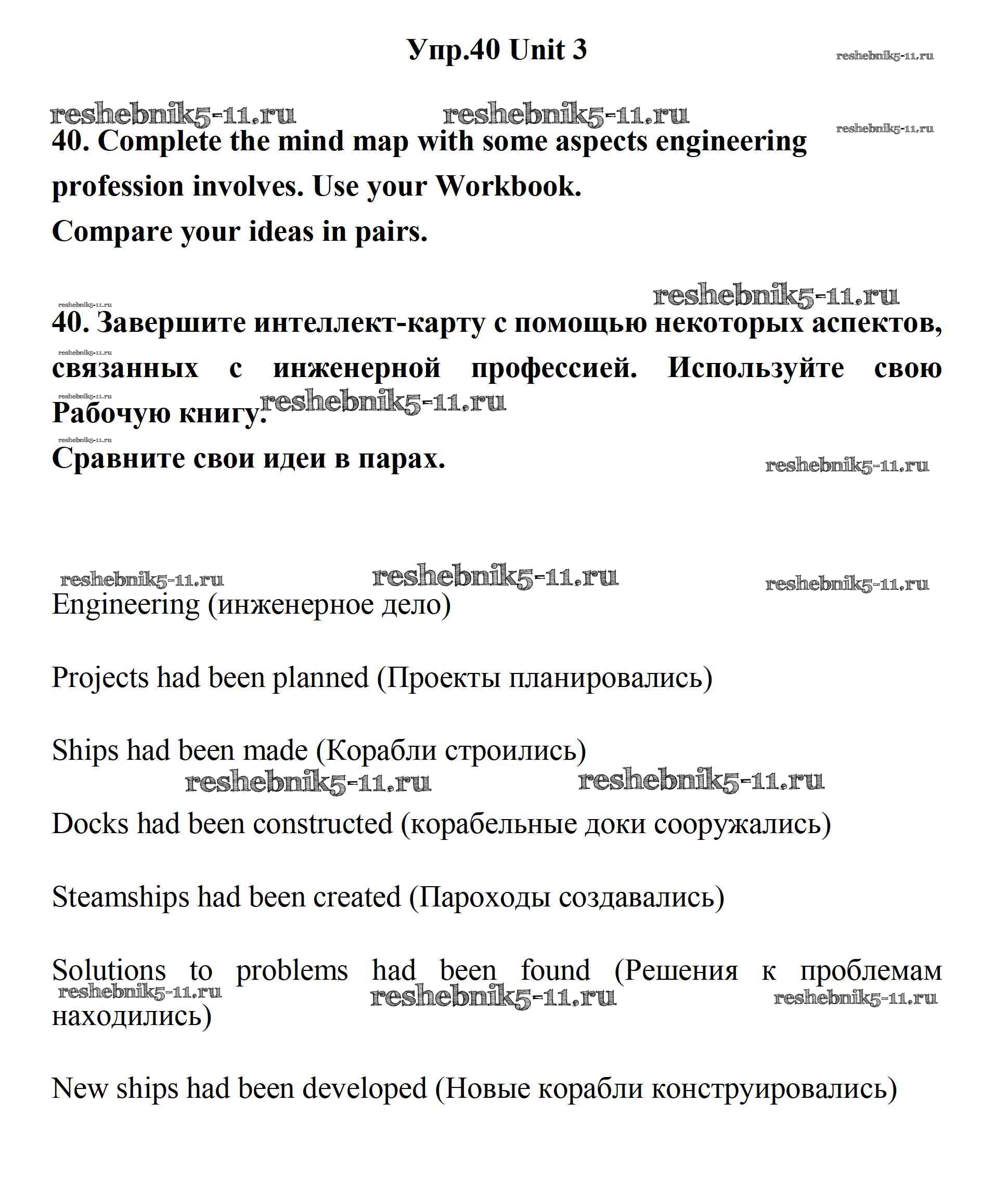 Упр.40 Unit 3

reshebnik5-11.ru

reshebnik5-11.ru reshebnik5-11.ru

reshebnik5-11.ru

40. Complete the mind map with some aspects engineering profession involves. Use your Workbook.
Compare your ideas in pairs.

reshebnik5-11.ru

reshebnik5-11.ru

40. Завершите интеллект-карту с помощью некоторых аспектов, связанных с инженерной профессией. Используйте свою Рабочую книгу.

reshebnik5-11.ru

reshebnik5-11.ru

reshebnik5-11.ru

reshebnik5-11.ru

Сравните свои идеи в парах.

reshebnik5-11.ru

reshebnik5-11.ru reshebnik5-11.ru reshebnik5-11.ru

Engineering (инженерное дело)

Projects had been planned (Проекты планировались)

Ships had been made (Корабли строились)

reshebnik5-11.ru reshebnik5-11.ru

Docks had been constructed (корабельные доки сооружались)

Steamships had been created (Пароходы создавались)

Solutions to problems had been found (Решения к проблемам находились)

reshebnik5-11.ru reshebnik5-11.ru reshebnik5-11.ru

New ships had been developed (Новые корабли конструировались)